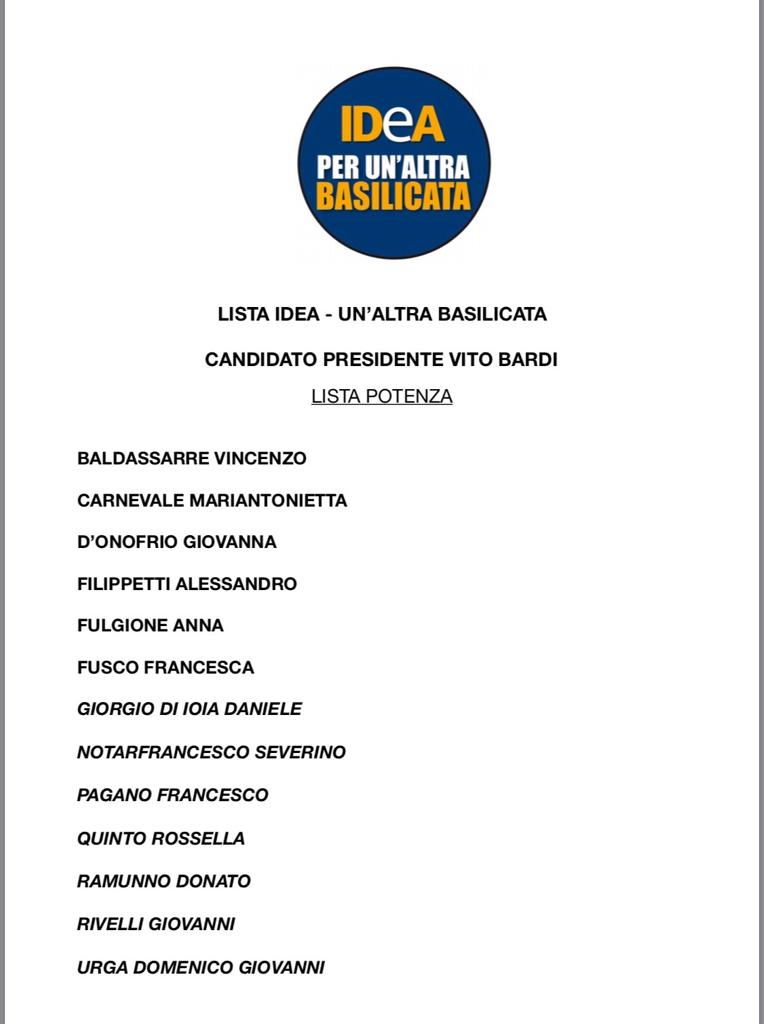 IDeA
PER UN'ALTRA
BASILICATA

LISTA IDEA - UN'ALTRA BASILICATA

CANDIDATO PRESIDENTE VITO BARDI

LISTA POTENZA

BALDASSARRE VINCENZO

CARNEVALE MARIANTONIETTA

D'ONOFRIO GIOVANNA

FILIPPETTI ALESSANDRO

FULGIONE ANNA

FUSCO FRANCESCA

GIORGIO DI IOIA DANIELE

NOTARFRANCESCO SEVERINO

PAGANO FRANCESCO

QUINTO ROSSELLA

RAMUNNO DONATO

RIVELLI GIOVANNI

URGA DOMENICO GIOVANNI